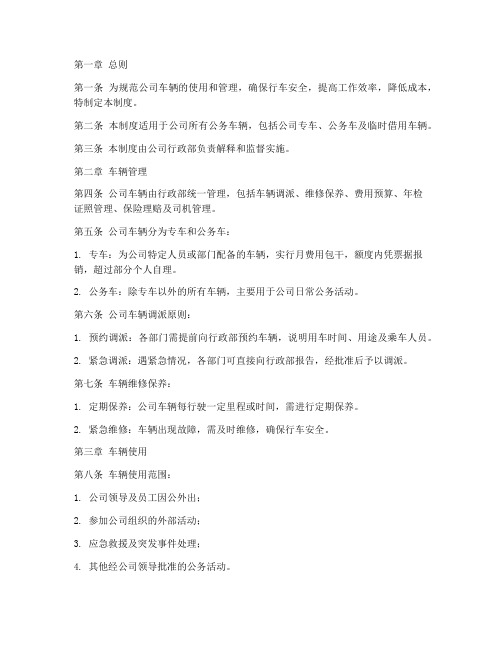 第一章 总则

第一条 为规范公司车辆的使用和管理，确保行车安全，提高工作效率，降低成本，特制定本制度。

第二条 本制度适用于公司所有公务车辆，包括公司专车、公务车及临时借用车辆。

第三条 本制度由公司行政部负责解释和监督实施。

第二章 车辆管理

第四条 公司车辆由行政部统一管理，包括车辆调派、维修保养、费用预算、年检证照管理、保险理赔及司机管理。

第五条 公司车辆分为专车和公务车：

1. 专车：为公司特定人员或部门配备的车辆，实行月费用包干，额度内凭票据报销，超过部分个人自理。

2. 公务车：除专车以外的所有车辆，主要用于公司日常公务活动。

第六条 公司车辆调派原则：

1. 预约调派：各部门需提前向行政部预约车辆，说明用车时间、用途及乘车人员。

2. 紧急调派：遇紧急情况，各部门可直接向行政部报告，经批准后予以调派。

第七条 车辆维修保养：

1. 定期保养：公司车辆每行驶一定里程或时间，需进行定期保养。

2. 紧急维修：车辆出现故障，需及时维修，确保行车安全。

第三章 车辆使用

第八条 车辆使用范围：

1. 公司领导及员工因公外出；

2. 参加公司组织的外部活动；

3. 应急救援及突发事件处理；

4. 其他经公司领导批准的公务活动。